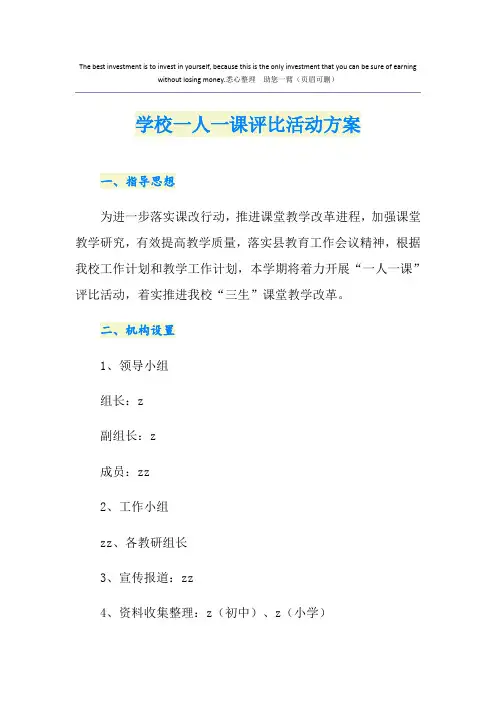 The best investment is to invest in yourself, because this is the only investment that you can be sure of earning without losing money.悉心整理 助您一臂（页眉可删）

学校一人一课评比活动方案

一、指导思想

为进一步落实课改行动，推进课堂教学改革进程，加强课堂教学研究，有效提高教学质量，落实县教育工作会议精神，根据我校工作计划和教学工作计划，本学期将着力开展“一人一课”评比活动，着实推进我校“三生”课堂教学改革。

二、机构设置

1、领导小组

组长：z

副组长：z

成员：zz

2、工作小组

zz、各教研组长

3、宣传报道：zz

4、资料收集整理：z（初中）、z（小学）